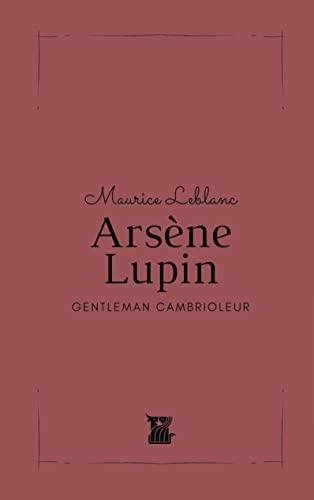 Maurice Leblanc

Arsène Lupin

GENTLEMAN CAMBRIOLEUR